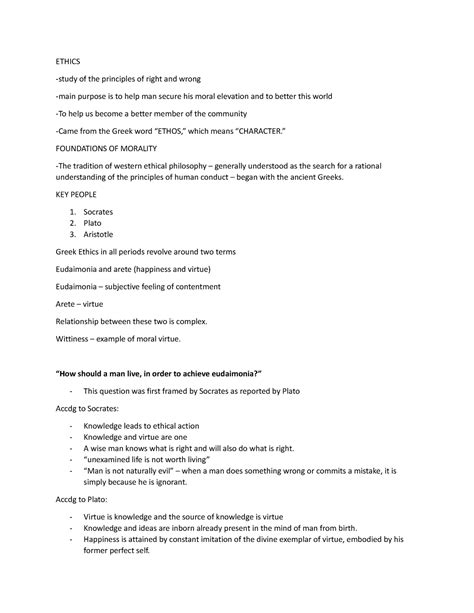 ETHICS

-study of the principles of right and wrong

-main purpose is to help man secure his moral elevation and to better this world

-To help us become a better member of the community

-Came from the Greek word "ETHOS," which means "CHARACTER."

FOUNDATIONS OF MORALITY

-The tradition of western ethical philosophy – generally understood as the search for a rational understanding of the principles of human conduct – began with the ancient Greeks.

KEY PEOPLE

1. Socrates
2. Plato
3. Aristotle

Greek Ethics in all periods revolve around two terms

Eudaimonia and arete (happiness and virtue)

Eudaimonia – subjective feeling of contentment

Arete – virtue

Relationship between these two is complex.

Wittiness – example of moral virtue.

**"How should a man live, in order to achieve eudaimonia?"**

- This question was first framed by Socrates as reported by Plato

Accdg to Socrates:

- Knowledge leads to ethical action
- Knowledge and virtue are one
- A wise man knows what is right and will also do what is right.
- "unexamined life is not worth living"
- "Man is not naturally evil" – when a man does something wrong or commits a mistake, it is simply because he is ignorant.

Accdg to Plato:

- Virtue is knowledge and the source of knowledge is virtue
- Knowledge and ideas are inborn already present in the mind of man from birth.
- Happiness is attained by constant imitation of the divine exemplar of virtue, embodied by his former perfect self.